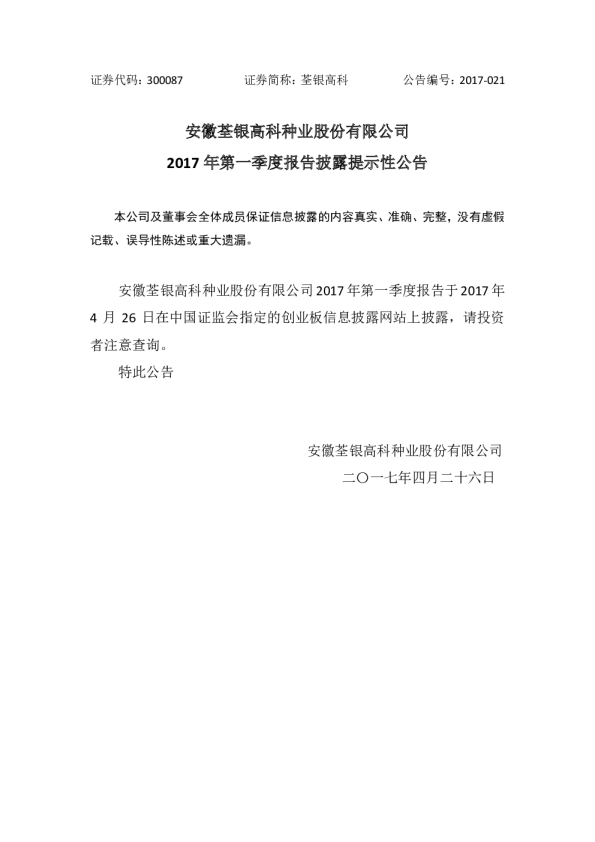 证券代码：300087　　证券简称：荃银高科　　公告编号：2017-021

安徽荃银高科种业股份有限公司
2017 年第一季度报告披露提示性公告

本公司及董事会全体成员保证信息披露的内容真实、准确、完整，没有虚假记载、误导性陈述或重大遗漏。

安徽荃银高科种业股份有限公司 2017 年第一季度报告于 2017 年 4 月 26 日在中国证监会指定的创业板信息披露网站上披露，请投资者注意查询。

特此公告

安徽荃银高科种业股份有限公司
二〇一七年四月二十六日